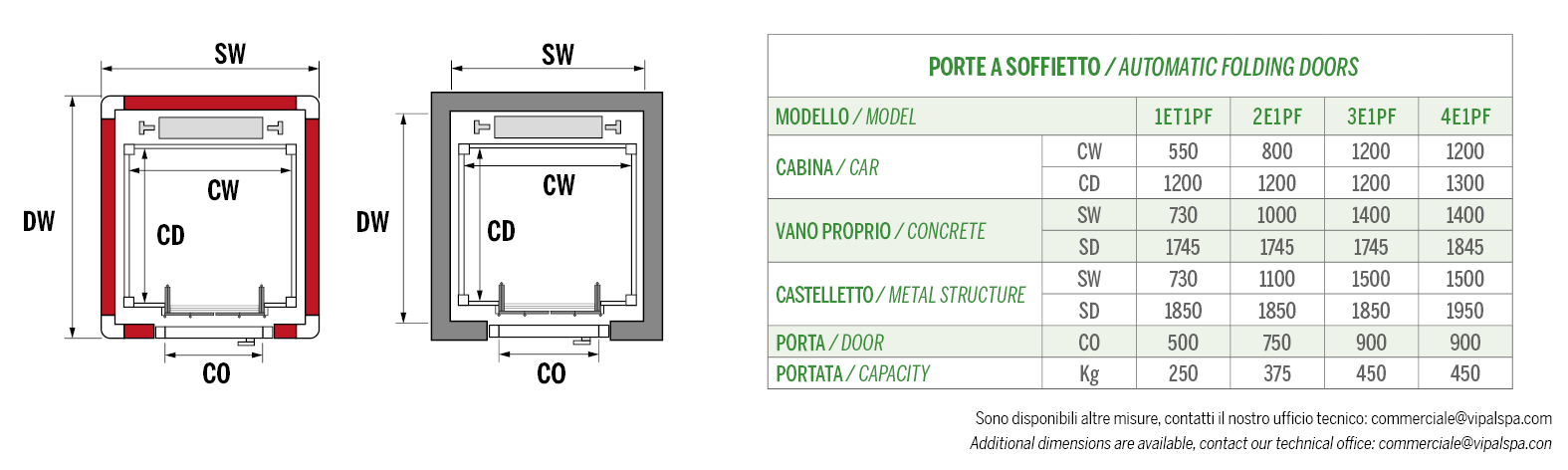 SW

DW

CW

CD

CO

SW

DW

CW

CD

CO

PORTE A SOFFIETTO / AUTOMATIC FOLDING DOORS

| MODELLO / MODEL | | 1ET1PF | 2E1PF | 3E1PF | 4E1PF |
|---|---|---|---|---|---|
| CABINA / CAR | CW | 550 | 800 | 1200 | 1200 |
| | CD | 1200 | 1200 | 1200 | 1300 |
| VANO PROPRIO / CONCRETE | SW | 730 | 1000 | 1400 | 1400 |
| | SD | 1745 | 1745 | 1745 | 1845 |
| CASTELLETTO / METAL STRUCTURE | SW | 730 | 1100 | 1500 | 1500 |
| | SD | 1850 | 1850 | 1850 | 1950 |
| PORTA / DOOR | CO | 500 | 750 | 900 | 900 |
| PORTATA / CAPACITY | Kg | 250 | 375 | 450 | 450 |

Sono disponibili altre misure, contatti il nostro ufficio tecnico: commerciale@vipalspa.com
Additional dimensions are available, contact our technical office: commerciale@vipalspa.com